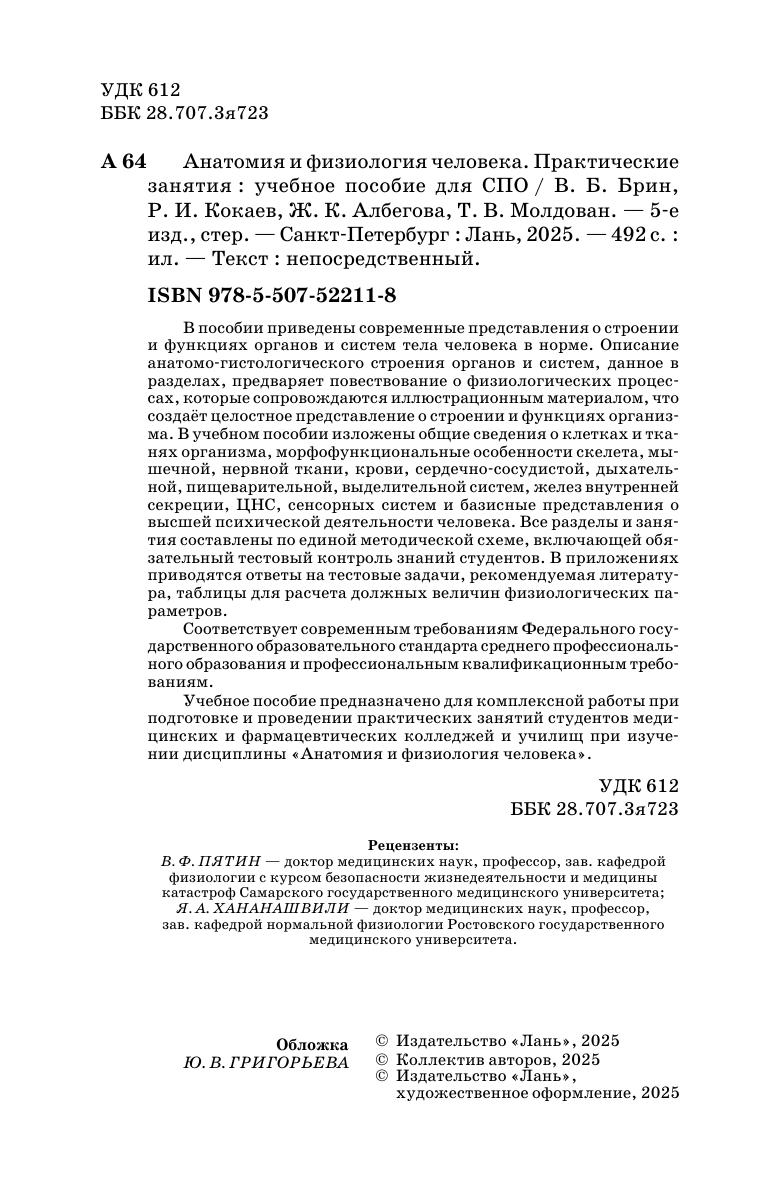 УДК 612
ББК 28.707.3я723

А 64 Анатомия и физиология человека. Практические занятия : учебное пособие для СПО / В. Б. Брин, Р. И. Кокаев, Ж. К. Албегова, Т. В. Молдован. — 5-е изд., стер. — Санкт-Петербург : Лань, 2025. — 492 с. : ил. — Текст : непосредственный.

ISBN 978-5-507-52211-8

В пособии приведены современные представления о строении и функциях органов и систем тела человека в норме. Описание анатомо-гистологического строения органов и систем, данное в разделах, предваряет повествование о физиологических процессах, которые сопровождаются иллюстрационным материалом, что создаёт целостное представление о строении и функциях организма. В учебном пособии изложены общие сведения о клетках и тканях организма, морфофункциональные особенности скелета, мышечной, нервной ткани, крови, сердечно-сосудистой, дыхательной, пищеварительной, выделительной систем, желез внутренней секреции, ЦНС, сенсорных систем и базисные представления о высшей психической деятельности человека. Все разделы и занятия составлены по единой методической схеме, включающей обязательный тестовый контроль знаний студентов. В приложениях приводятся ответы на тестовые задачи, рекомендуемая литература, таблицы для расчета должных величин физиологических параметров.

Соответствует современным требованиям Федерального государственного образовательного стандарта среднего профессионального образования и профессиональным квалификационным требованиям.

Учебное пособие предназначено для комплексной работы при подготовке и проведении практических занятий студентов медицинских и фармацевтических колледжей и училищ при изучении дисциплины «Анатомия и физиология человека».

УДК 612
ББК 28.707.3я723

Рецензенты:
В. Ф. ПЯТИН — доктор медицинских наук, профессор, зав. кафедрой физиологии с курсом безопасности жизнедеятельности и медицины катастроф Самарского государственного медицинского университета;
Я. А. ХАНАНАШВИЛИ — доктор медицинских наук, профессор, зав. кафедрой нормальной физиологии Ростовского государственного медицинского университета.

Обложка
Ю. В. ГРИГОРЬЕВА

© Издательство «Лань», 2025
© Коллектив авторов, 2025
© Издательство «Лань», художественное оформление, 2025